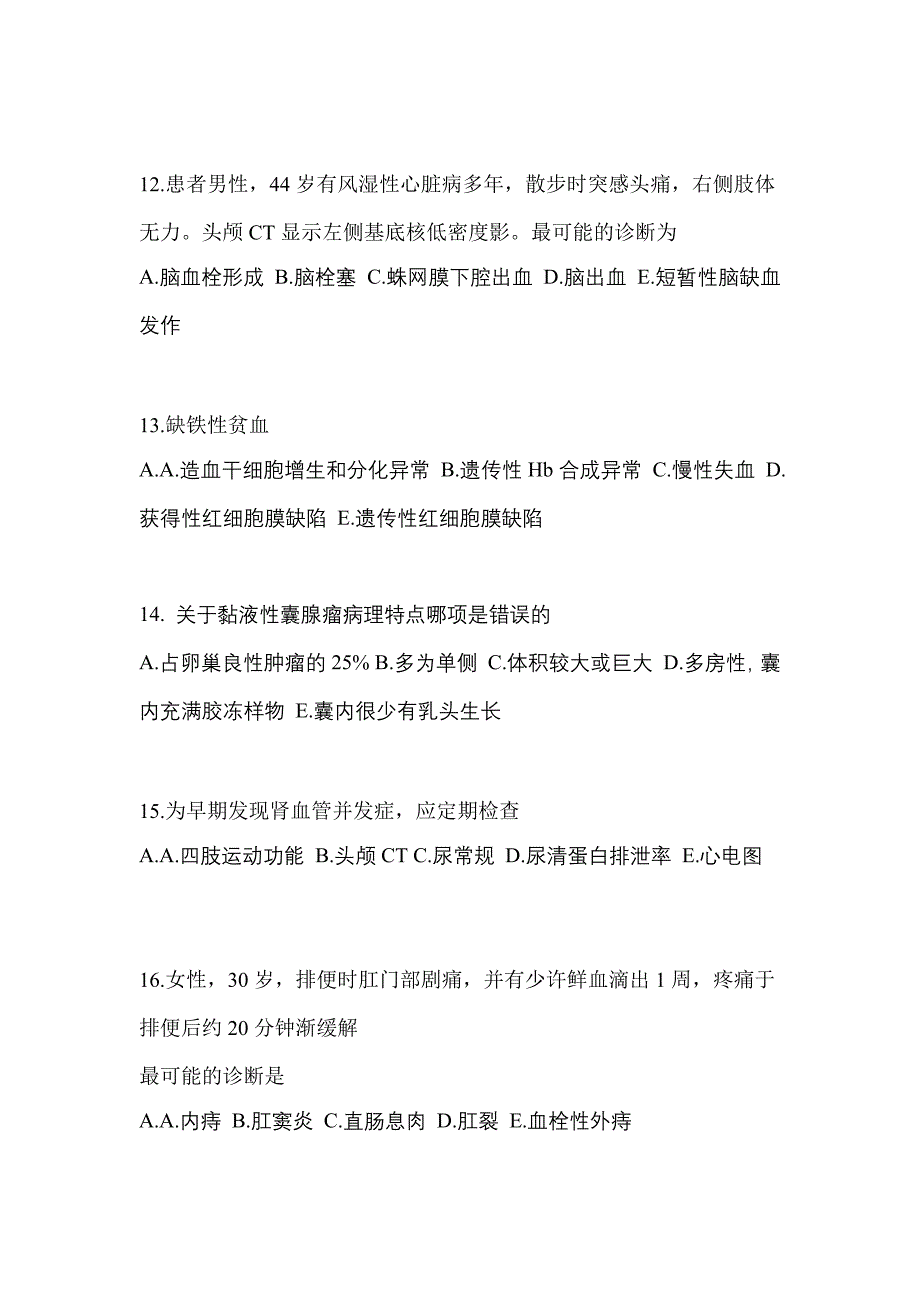 12.患者男性，44 岁有风湿性心脏病多年，散步时突感头痛，右侧肢体无力。头颅 CT 显示左侧基底核低密度影。最可能的诊断为
A.脑血栓形成 B.脑栓塞 C.蛛网膜下腔出血 D.脑出血 E.短暂性脑缺血发作

13.缺铁性贫血
A.A.造血干细胞增生和分化异常 B.遗传性 Hb 合成异常 C.慢性失血 D.获得性红细胞膜缺陷 E.遗传性红细胞膜缺陷

14. 关于黏液性囊腺瘤病理特点哪项是错误的
A.占卵巢良性肿瘤的 25% B.多为单侧 C.体积较大或巨大 D.多房性, 囊内充满胶冻样物 E.囊内很少有乳头生长

15.为早期发现肾血管并发症，应定期检查
A.A.四肢运动功能 B.头颅 CT C.尿常规 D.尿清蛋白排泄率 E.心电图

16.女性，30 岁，排便时肛门部剧痛，并有少许鲜血滴出 1 周，疼痛于排便后约 20 分钟渐缓解
最可能的诊断是
A.A.内痔 B.肛窦炎 C.直肠息肉 D.肛裂 E.血栓性外痔